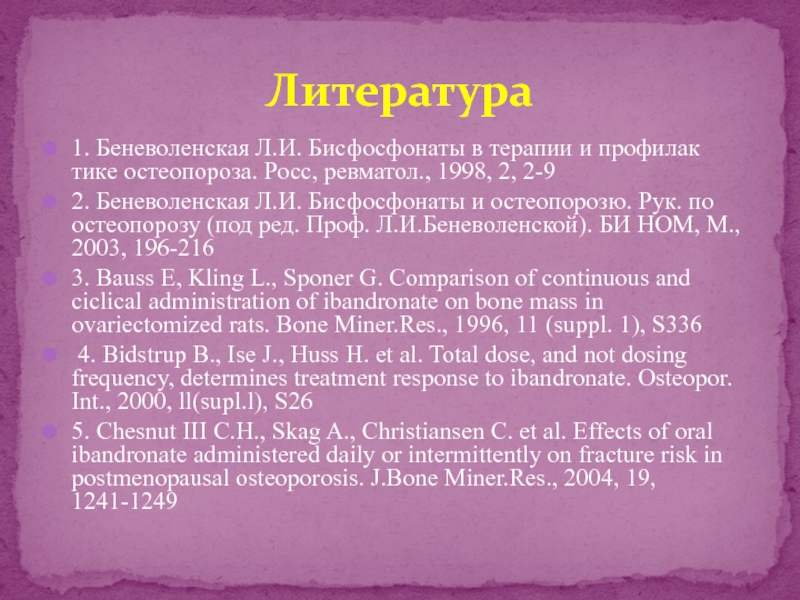 Литература

1. Беневоленская Л.И. Бисфосфонаты в терапии и профилак тике остеопороза. Росс, ревматол., 1998, 2, 2-9

2. Беневоленская Л.И. Бисфосфонаты и остеопорозю. Рук. по остеопорозу (под ред. Проф. Л.И.Беневоленской). БИ НОМ, М., 2003, 196-216

3. Bauss E, Kling L., Sponer G. Comparison of continuous and ciclical administration of ibandronate on bone mass in ovariectomized rats. Bone Miner.Res., 1996, 11 (suppl. 1), S336

4. Bidstrup B., Ise J., Huss H. et al. Total dose, and not dosing frequency, determines treatment response to ibandronate. Osteopor. Int., 2000, ll(supl.l), S26

5. Chesnut III C.H., Skag A., Christiansen C. et al. Effects of oral ibandronate administered daily or intermittently on fracture risk in postmenopausal osteoporosis. J.Bone Miner.Res., 2004, 19, 1241-1249